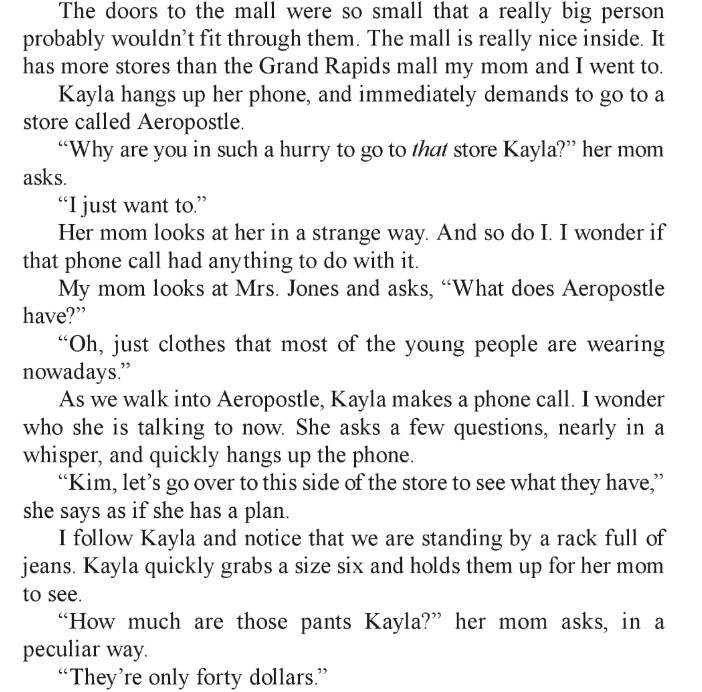 The doors to the mall were so small that a really big person probably wouldn't fit through them. The mall is really nice inside. It has more stores than the Grand Rapids mall my mom and I went to.

Kayla hangs up her phone, and immediately demands to go to a store called Aeropostle.

"Why are you in such a hurry to go to that store Kayla?" her mom asks.

"I just want to."

Her mom looks at her in a strange way. And so do I. I wonder if that phone call had anything to do with it.

My mom looks at Mrs. Jones and asks, "What does Aeropostle have?"

"Oh, just clothes that most of the young people are wearing nowadays."

As we walk into Aeropostle, Kayla makes a phone call. I wonder who she is talking to now. She asks a few questions, nearly in a whisper, and quickly hangs up the phone.

"Kim, let's go over to this side of the store to see what they have," she says as if she has a plan.

I follow Kayla and notice that we are standing by a rack full of jeans. Kayla quickly grabs a size six and holds them up for her mom to see.

"How much are those pants Kayla?" her mom asks, in a peculiar way.

"They're only forty dollars."